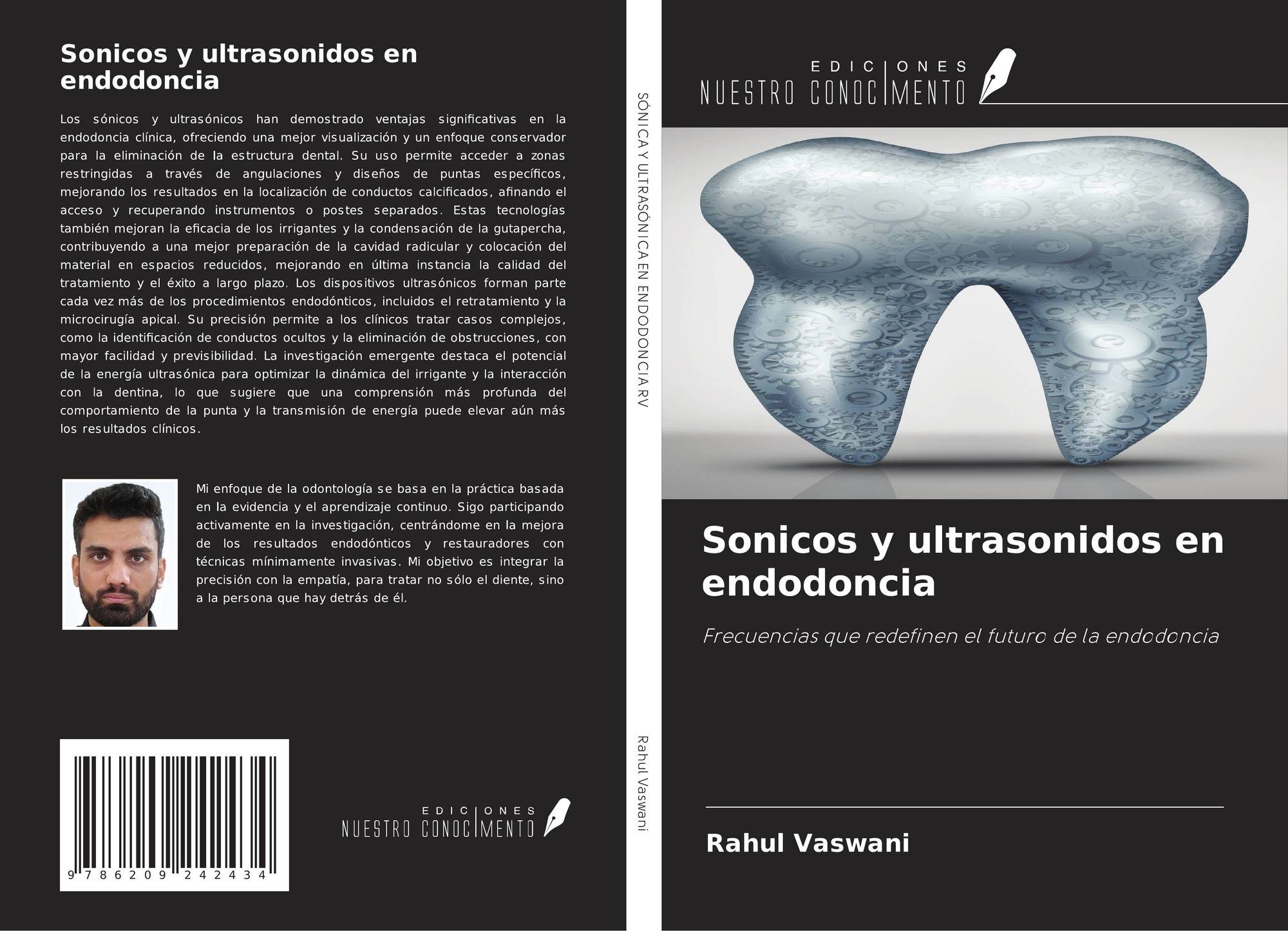 Sonicos y ultrasonidos en endodoncia

Los sónicos y ultrasónicos han demostrado ventajas significativas en la endodoncia clínica, ofreciendo una mejor visualización y un enfoque conservador para la eliminación de la estructura dental. Su uso permite acceder a zonas restringidas a través de angulaciones y diseños de puntas específicos, mejorando los resultados en la localización de conductos calcificados, afinando el acceso y recuperando instrumentos o postes separados. Estas tecnologías también mejoran la eficacia de los irrigantes y la condensación de la gutapercha, contribuyendo a una mejor preparación de la cavidad radicular y colocación del material en espacios reducidos, mejorando en última instancia la calidad del tratamiento y el éxito a largo plazo. Los dispositivos ultrasónicos forman parte cada vez más de los procedimientos endodónticos, incluidos el retratamiento y la microcirugía apical. Su precisión permite a los clínicos tratar casos complejos, como la identificación de conductos ocultos y la eliminación de obstrucciones, con mayor facilidad y previsibilidad. La investigación emergente destaca el potencial de la energía ultrasónica para optimizar la dinámica del irrigante y la interacción con la dentina, lo que sugiere que una comprensión más profunda del comportamiento de la punta y la transmisión de energía puede elevar aún más los resultados clínicos.

Mi enfoque de la odontología se basa en la práctica basada en la evidencia y el aprendizaje continuo. Sigo participando activamente en la investigación, centrándome en la mejora de los resultados endodónticos y restauradores con técnicas mínimamente invasivas. Mi objetivo es integrar la precisión con la empatía, para tratar no sólo el diente, sino a la persona que hay detrás de él.

9 786209 242434

EDICIONES
NUESTRO CONOCIMENTO

SÓNICA Y ULTRASÓNICA EN ENDODONCIA RV

Rahul Vaswani

EDICIONES
NUESTRO CONOCIMENTO

Sonicos y ultrasonidos en endodoncia

Frecuencias que redefinen el futuro de la endodoncia

Rahul Vaswani